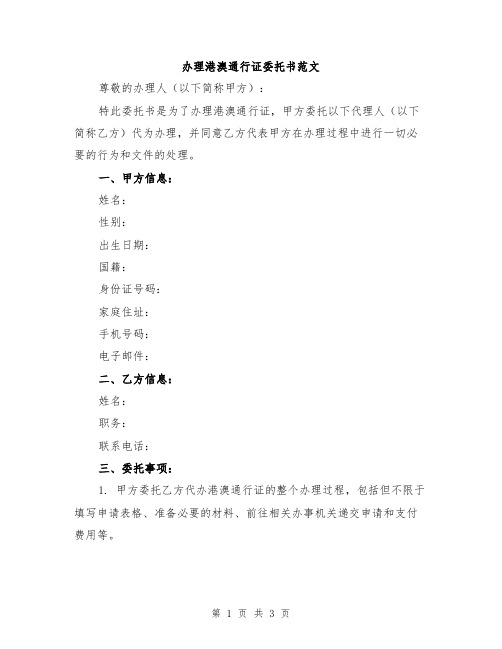 办理港澳通行证委托书范文

尊敬的办理人（以下简称甲方）：

特此委托书是为了办理港澳通行证，甲方委托以下代理人（以下简称乙方）代为办理，并同意乙方代表甲方在办理过程中进行一切必要的行为和文件的处理。

一、甲方信息：

姓名：

性别：

出生日期：

国籍：

身份证号码：

家庭住址：

手机号码：

电子邮件：

二、乙方信息：

姓名：

职务：

联系电话：

三、委托事项：

1. 甲方委托乙方代办港澳通行证的整个办理过程，包括但不限于填写申请表格、准备必要的材料、前往相关办事机关递交申请和支付费用等。

第 1 页 共 3 页